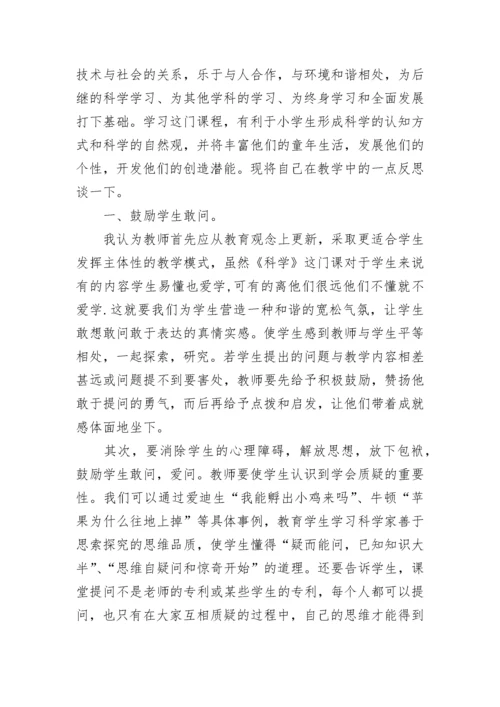 技术与社会的关系，乐于与人合作，与环境和谐相处，为后继的科学学习、为其他学科的学习、为终身学习和全面发展打下基础。学习这门课程，有利于小学生形成科学的认知方式和科学的自然观，并将丰富他们的童年生活，发展他们的个性，开发他们的创造潜能。现将自己在教学中的一点反思谈一下。

一、鼓励学生敢问。

我认为教师首先应从教育观念上更新，采取更适合学生发挥主体性的教学模式，虽然《科学》这门课对于学生来说有的内容学生易懂也爱学,可有的离他们很远他们不懂就不爱学.这就要我们为学生营造一种和谐的宽松气氛，让学生敢想敢问敢于表达的真情实感。使学生感到教师与学生平等相处，一起探索，研究。若学生提出的问题与教学内容相差甚远或问题提不到要害处，教师要先给予积极鼓励，赞扬他敢于提问的勇气，而后再给予点拨和启发，让他们带着成就感体面地坐下。

其次，要消除学生的心理障碍，解放思想，放下包袱，鼓励学生敢问，爱问。教师要使学生认识到学会质疑的重要性。我们可以通过爱迪生“我能孵出小鸡来吗”、牛顿“苹果为什么往地上掉”等具体事例，教育学生学习科学家善于思索探究的思维品质，使学生懂得“疑而能问，已知知识大半”、“思维自疑问和惊奇开始”的道理。还要告诉学生，课堂提问不是老师的专利或某些学生的专利，每个人都可以提问，也只有在大家互相质疑的过程中，自己的思维才能得到